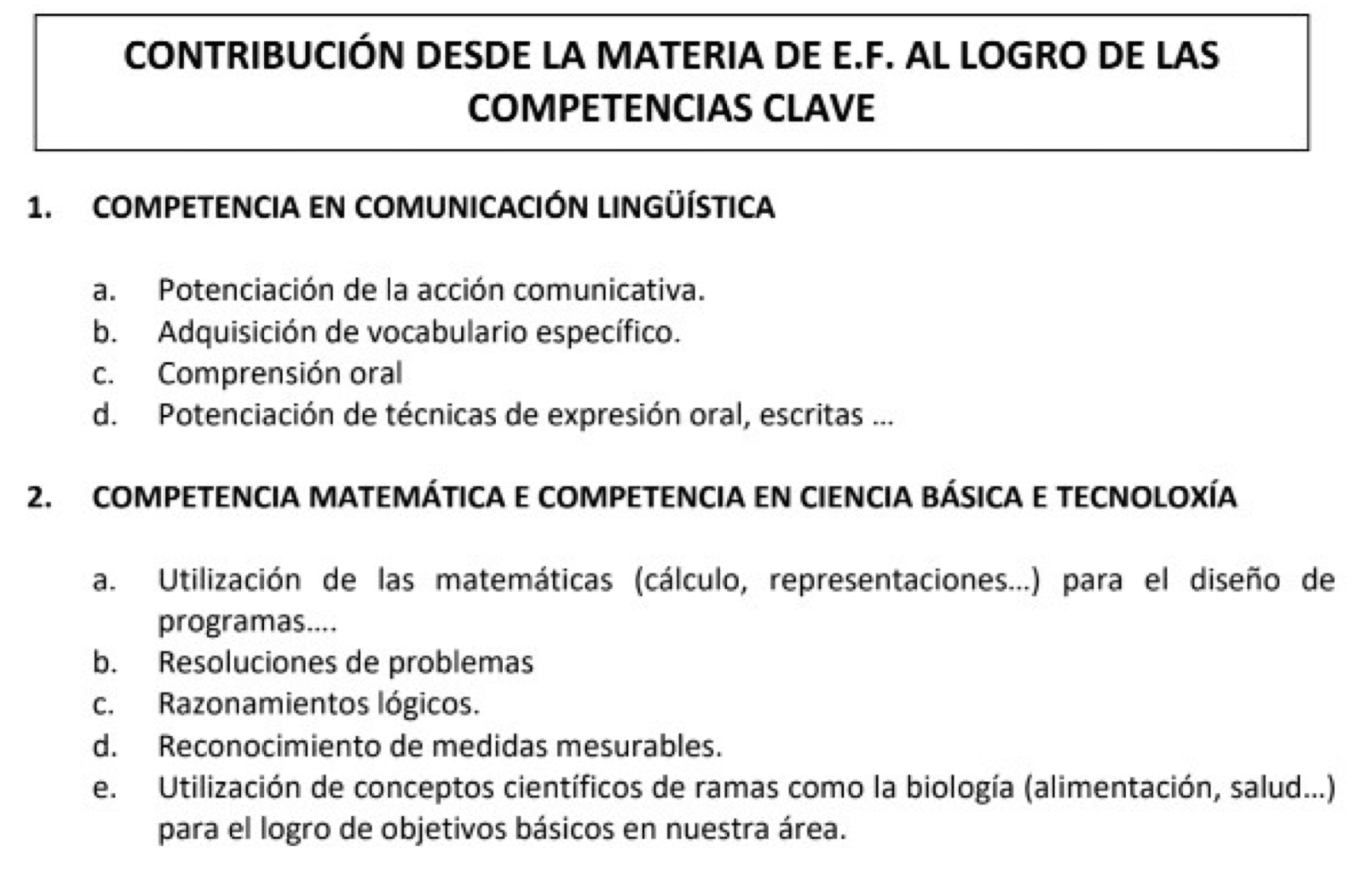 CONTRIBUCIÓN DESDE LA MATERIA DE E.F. AL LOGRO DE LAS COMPETENCIAS CLAVE

1. COMPETENCIA EN COMUNICACIÓN LINGÜÍSTICA

a. Potenciación de la acción comunicativa.
b. Adquisición de vocabulario específico.
c. Comprensión oral
d. Potenciación de técnicas de expresión oral, escritas …

2. COMPETENCIA MATEMÁTICA E COMPETENCIA EN CIENCIA BÁSICA E TECNOLOXÍA

a. Utilización de las matemáticas (cálculo, representaciones…) para el diseño de programas….
b. Resoluciones de problemas
c. Razonamientos lógicos.
d. Reconocimiento de medidas mesurables.
e. Utilización de conceptos científicos de ramas como la biología (alimentación, salud…) para el logro de objetivos básicos en nuestra área.